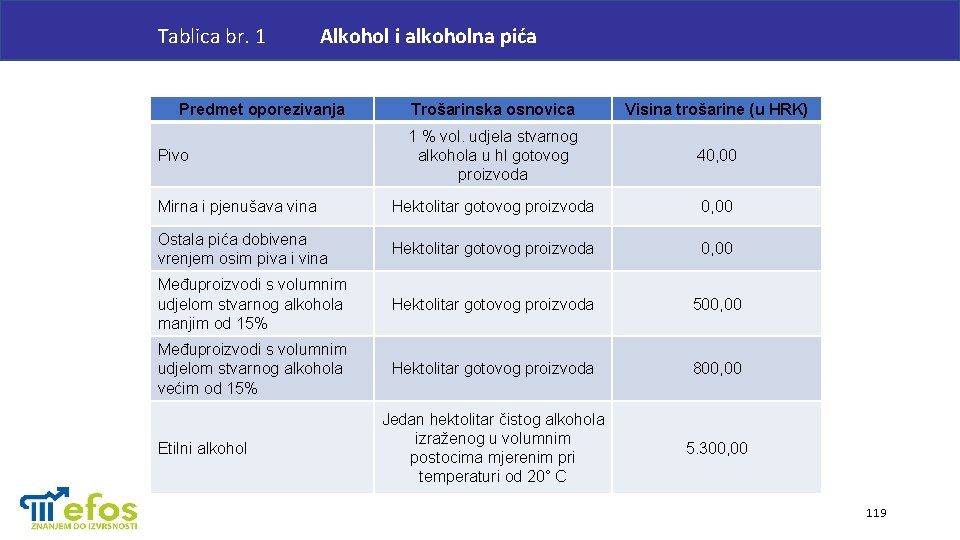 Tablica br. 1 Alkohol i alkoholna pića

| Predmet oporezivanja | Trošarinska osnovica | Visina trošarine (u HRK) |
|---|---|---|
| Pivo | 1 % vol. udjela stvarnog alkohola u hl gotovog proizvoda | 40,00 |
| Mirna i pjenušava vina | Hektolitar gotovog proizvoda | 0,00 |
| Ostala pića dobivena vrenjem osim piva i vina | Hektolitar gotovog proizvoda | 0,00 |
| Međuproizvodi s volumnim udjelom stvarnog alkohola manjim od 15% | Hektolitar gotovog proizvoda | 500,00 |
| Međuproizvodi s volumnim udjelom stvarnog alkohola većim od 15% | Hektolitar gotovog proizvoda | 800,00 |
| Etilni alkohol | Jedan hektolitar čistog alkohola izraženog u volumnim postocima mjerenim pri temperaturi od 20° C | 5.300,00 |

efos
ZNANJEM DO IZVRSNOSTI

119